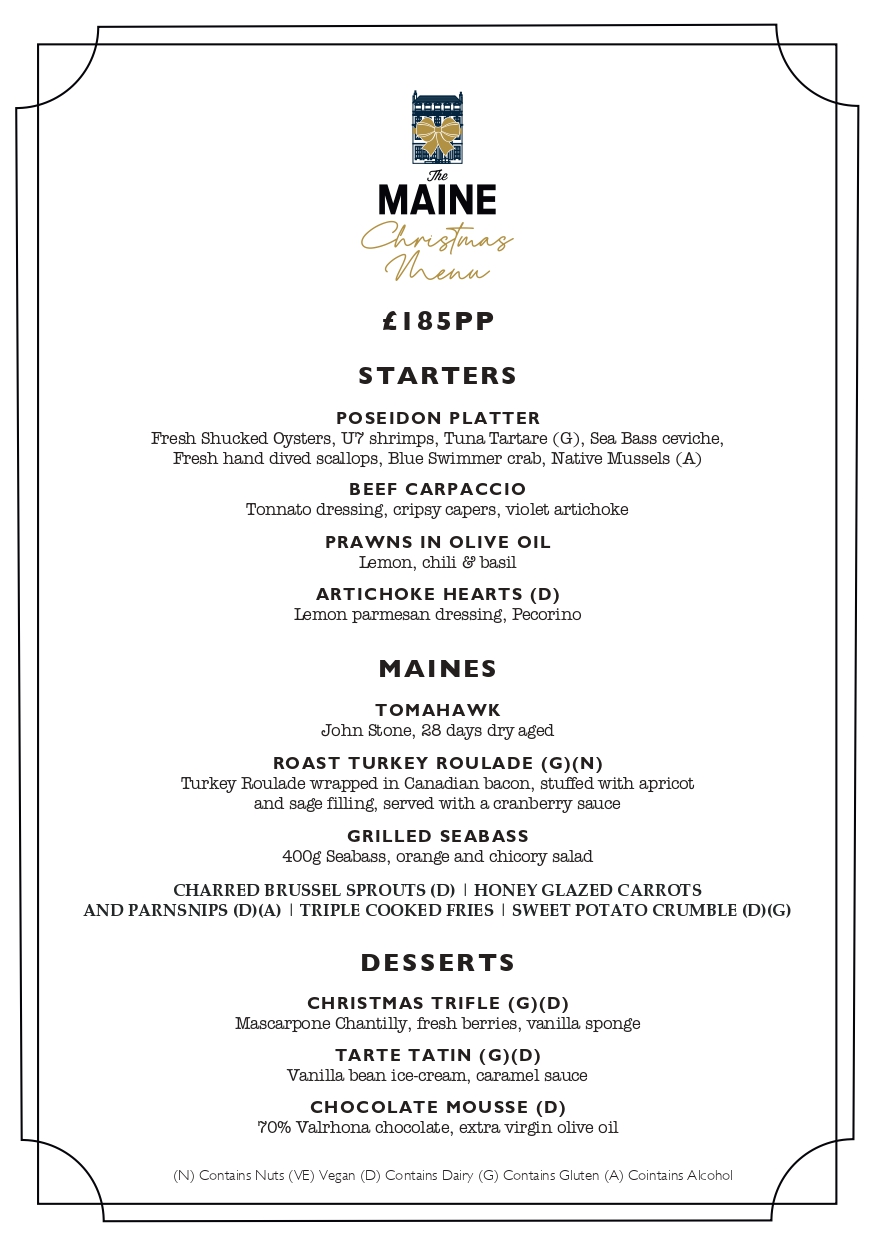 The
MAINE
Christmas Menu

£185PP

STARTERS

POSEIDON PLATTER
Fresh Shucked Oysters, U7 shrimps, Tuna Tartare (G), Sea Bass ceviche, Fresh hand dived scallops, Blue Swimmer crab, Native Mussels (A)

BEEF CARPACCIO
Tonnato dressing, cripsy capers, violet artichoke

PRAWNS IN OLIVE OIL
Lemon, chili & basil

ARTICHOKE HEARTS (D)
Lemon parmesan dressing, Pecorino

MAINES

TOMAHAWK
John Stone, 28 days dry aged

ROAST TURKEY ROULADE (G)(N)
Turkey Roulade wrapped in Canadian bacon, stuffed with apricot and sage filling, served with a cranberry sauce

GRILLED SEABASS
400g Seabass, orange and chicory salad

CHARRED BRUSSEL SPROUTS (D) | HONEY GLAZED CARROTS AND PARNSNIPS (D)(A) | TRIPLE COOKED FRIES | SWEET POTATO CRUMBLE (D)(G)

DESSERTS

CHRISTMAS TRIFLE (G)(D)
Mascarpone Chantilly, fresh berries, vanilla sponge

TARTE TATIN (G)(D)
Vanilla bean ice-cream, caramel sauce

CHOCOLATE MOUSSE (D)
70% Valrhona chocolate, extra virgin olive oil

(N) Contains Nuts (VE) Vegan (D) Contains Dairy (G) Contains Gluten (A) Cointains Alcohol